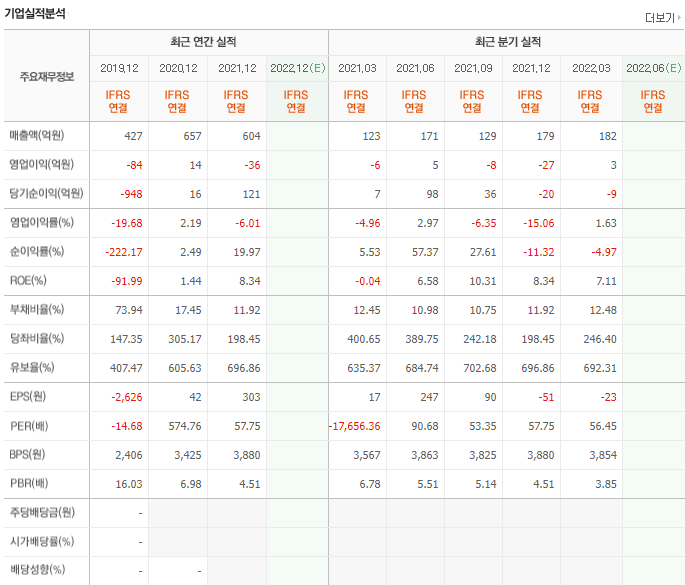 기업실적분석

더보기

| 주요재무정보 | 최근 연간 실적 | | | | 최근 분기 실적 | | | | | |
|---|---|---|---|---|---|---|---|---|---|---|
| | 2019.12 | 2020.12 | 2021.12 | 2022.12(E) | 2021.03 | 2021.06 | 2021.09 | 2021.12 | 2022.03 | 2022.06(E) |
| | IFRS 연결 | IFRS 연결 | IFRS 연결 | IFRS 연결 | IFRS 연결 | IFRS 연결 | IFRS 연결 | IFRS 연결 | IFRS 연결 | IFRS 연결 |
| 매출액(억원) | 427 | 657 | 604 | | 123 | 171 | 129 | 179 | 182 | |
| 영업이익(억원) | -84 | 14 | -36 | | -6 | 5 | -8 | -27 | 3 | |
| 당기순이익(억원) | -948 | 16 | 121 | | 7 | 98 | 36 | -20 | -9 | |
| 영업이익률(%) | -19.68 | 2.19 | -6.01 | | -4.96 | 2.97 | -6.35 | -15.06 | 1.63 | |
| 순이익률(%) | -222.17 | 2.49 | 19.97 | | 5.53 | 57.37 | 27.61 | -11.32 | -4.97 | |
| ROE(%) | -91.99 | 1.44 | 8.34 | | -0.04 | 6.58 | 10.31 | 8.34 | 7.11 | |
| 부채비율(%) | 73.94 | 17.45 | 11.92 | | 12.45 | 10.98 | 10.75 | 11.92 | 12.48 | |
| 당좌비율(%) | 147.35 | 305.17 | 198.45 | | 400.65 | 389.75 | 242.18 | 198.45 | 246.40 | |
| 유보율(%) | 407.47 | 605.63 | 696.86 | | 635.37 | 684.74 | 702.68 | 696.86 | 692.31 | |
| EPS(원) | -2,626 | 42 | 303 | | 17 | 247 | 90 | -51 | -23 | |
| PER(배) | -14.68 | 574.76 | 57.75 | | -17,656.36 | 90.68 | 53.35 | 57.75 | 56.45 | |
| BPS(원) | 2,406 | 3,425 | 3,880 | | 3,567 | 3,863 | 3,825 | 3,880 | 3,854 | |
| PBR(배) | 16.03 | 6.98 | 4.51 | | 6.78 | 5.51 | 5.14 | 4.51 | 3.85 | |
| 주당배당금(원) | - | | | | | | | | | |
| 시가배당률(%) | - | | | | | | | | | |
| 배당성향(%) | - | - | | | | | | | | |